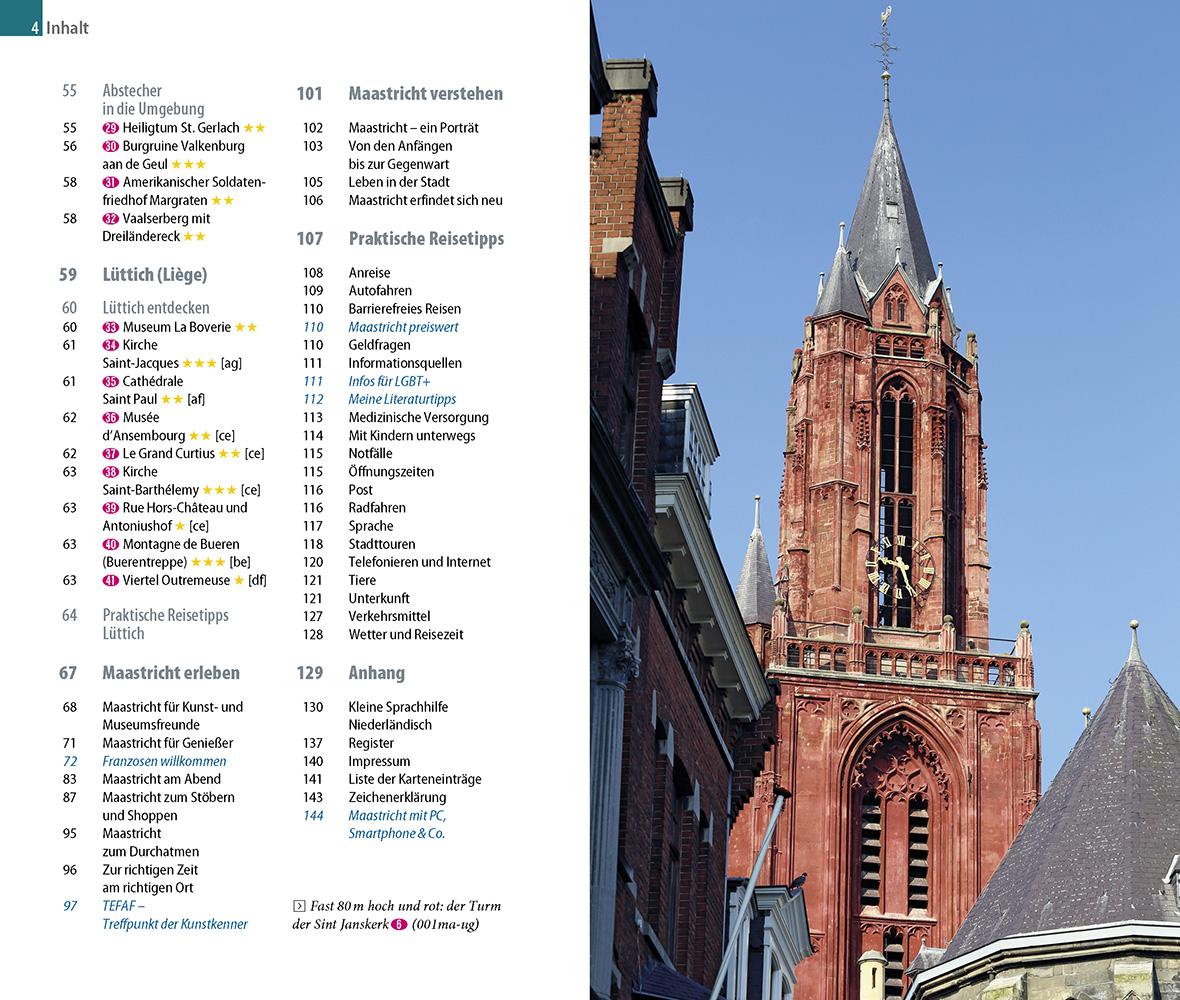 4 Inhalt

55 Abstecher in die Umgebung
55 29 Heiligtum St. Gerlach ★★
56 30 Burgruine Valkenburg aan de Geul ★★★
58 31 Amerikanischer Soldatenfriedhof Margraten ★★
58 32 Vaalserberg mit Dreiländereck ★★

59 Lüttich (Liège)

60 Lüttich entdecken
60 33 Museum La Boverie ★★
61 34 Kirche Saint-Jacques ★★★ [ag]
61 35 Cathédrale Saint Paul ★★ [af]
62 36 Musée d'Ansembourg ★★ [ce]
62 37 Le Grand Curtius ★★ [ce]
63 38 Kirche Saint-Barthélemy ★★★ [ce]
63 39 Rue Hors-Château und Antoniushof ★ [ce]
63 40 Montagne de Bueren (Buerentreppe) ★★★ [be]
63 41 Viertel Outremeuse ★ [df]

64 Praktische Reisetipps Lüttich

67 Maastricht erleben

68 Maastricht für Kunst- und Museumsfreunde
71 Maastricht für Genießer
72 Franzosen willkommen
83 Maastricht am Abend
87 Maastricht zum Stöbern und Shoppen
95 Maastricht zum Durchatmen
96 Zur richtigen Zeit am richtigen Ort
97 TEFAF – Treffpunkt der Kunstkenner

101 Maastricht verstehen

102 Maastricht – ein Porträt
103 Von den Anfängen bis zur Gegenwart
105 Leben in der Stadt
106 Maastricht erfindet sich neu

107 Praktische Reisetipps

108 Anreise
109 Autofahren
110 Barrierefreies Reisen
110 Maastricht preiswert
110 Geldfragen
111 Informationsquellen
111 Infos für LGBT+
112 Meine Literaturtipps
113 Medizinische Versorgung
114 Mit Kindern unterwegs
115 Notfälle
115 Öffnungszeiten
116 Post
116 Radfahren
117 Sprache
118 Stadttouren
120 Telefonieren und Internet
121 Tiere
121 Unterkunft
127 Verkehrsmittel
128 Wetter und Reisezeit

129 Anhang

130 Kleine Sprachhilfe Niederländisch
137 Register
140 Impressum
141 Liste der Karteneinträge
143 Zeichenerklärung
144 Maastricht mit PC, Smartphone & Co.

Fast 80 m hoch und rot: der Turm der Sint Janskerk 6 (001ma-ug)